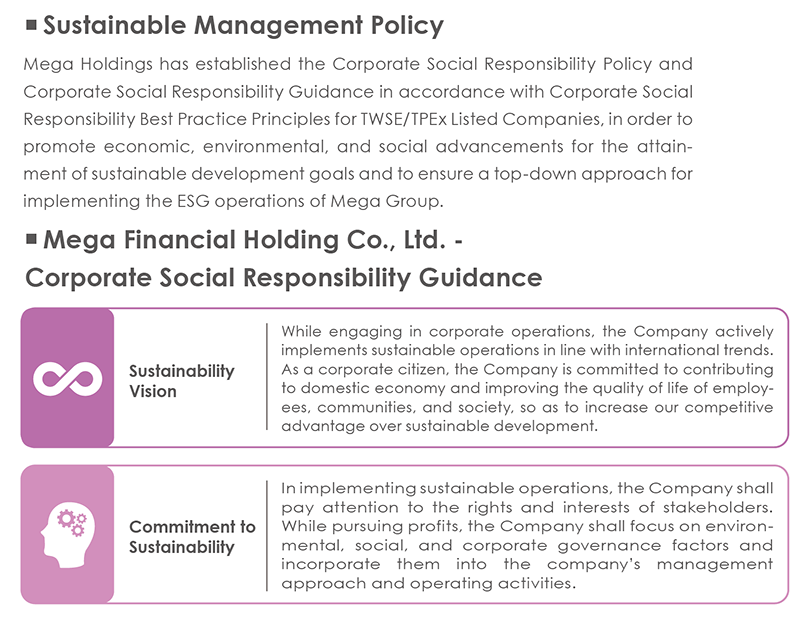 ■ Sustainable Management Policy

Mega Holdings has established the Corporate Social Responsibility Policy and Corporate Social Responsibility Guidance in accordance with Corporate Social Responsibility Best Practice Principles for TWSE/TPEx Listed Companies, in order to promote economic, environmental, and social advancements for the attainment of sustainable development goals and to ensure a top-down approach for implementing the ESG operations of Mega Group.

■ Mega Financial Holding Co., Ltd. - Corporate Social Responsibility Guidance

Sustainability Vision

While engaging in corporate operations, the Company actively implements sustainable operations in line with international trends. As a corporate citizen, the Company is committed to contributing to domestic economy and improving the quality of life of employees, communities, and society, so as to increase our competitive advantage over sustainable development.

Commitment to Sustainability

In implementing sustainable operations, the Company shall pay attention to the rights and interests of stakeholders. While pursuing profits, the Company shall focus on environmental, social, and corporate governance factors and incorporate them into the company's management approach and operating activities.